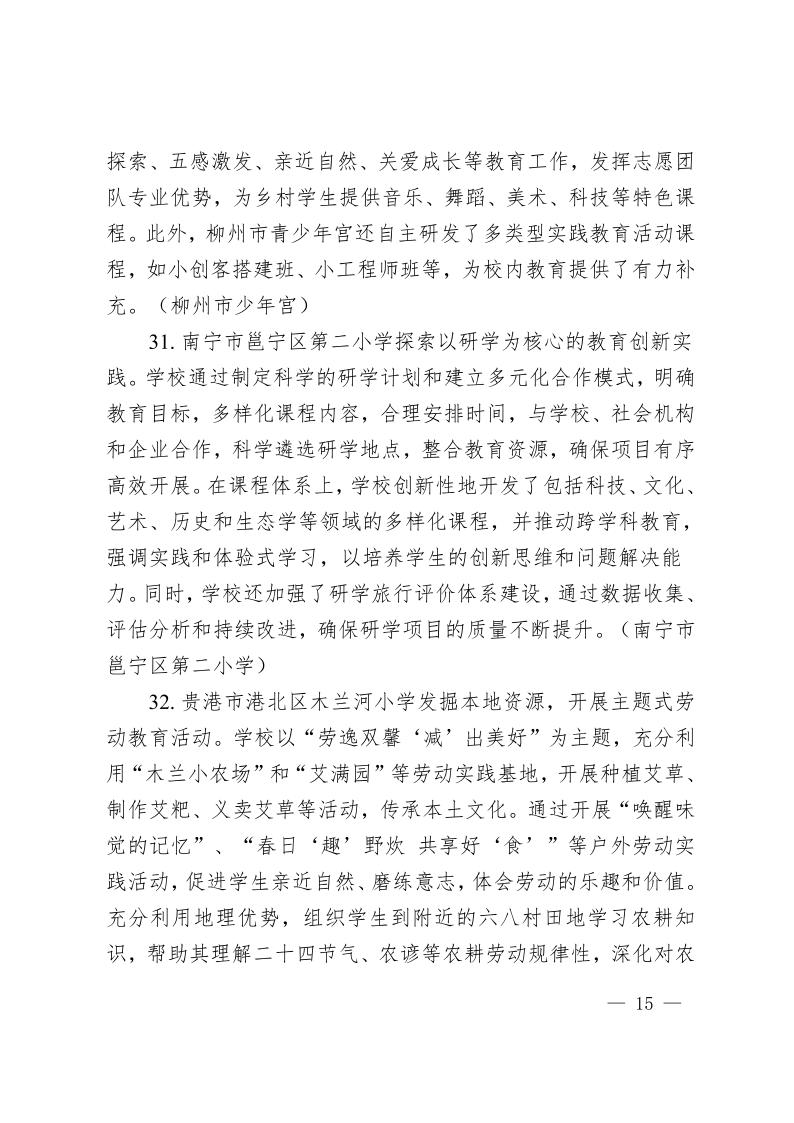 探索、五感激发、亲近自然、关爱成长等教育工作，发挥志愿团队专业优势，为乡村学生提供音乐、舞蹈、美术、科技等特色课程。此外，柳州市青少年宫还自主研发了多类型实践教育活动课程，如小创客搭建班、小工程师班等，为校内教育提供了有力补充。（柳州市少年宫）

31. 南宁市邕宁区第二小学探索以研学为核心的教育创新实践。学校通过制定科学的研学计划和建立多元化合作模式，明确教育目标，多样化课程内容，合理安排时间，与学校、社会机构和企业合作，科学遴选研学地点，整合教育资源，确保项目有序高效开展。在课程体系上，学校创新性地开发了包括科技、文化、艺术、历史和生态学等领域的多样化课程，并推动跨学科教育，强调实践和体验式学习，以培养学生的创新思维和问题解决能力。同时，学校还加强了研学旅行评价体系建设，通过数据收集、评估分析和持续改进，确保研学项目的质量不断提升。（南宁市邕宁区第二小学）

32. 贵港市港北区木兰河小学发掘本地资源，开展主题式劳动教育活动。学校以“劳逸双馨‘减’出美好”为主题，充分利用“木兰小农场”和“艾满园”等劳动实践基地，开展种植艾草、制作艾粑、义卖艾草等活动，传承本土文化。通过开展“唤醒味觉的记忆”、“春日‘趣’野炊 共享好‘食’”等户外劳动实践活动，促进学生亲近自然、磨练意志，体会劳动的乐趣和价值。充分利用地理优势，组织学生到附近的六八村田地学习农耕知识，帮助其理解二十四节气、农谚等农耕劳动规律性，深化对农

— 15 —